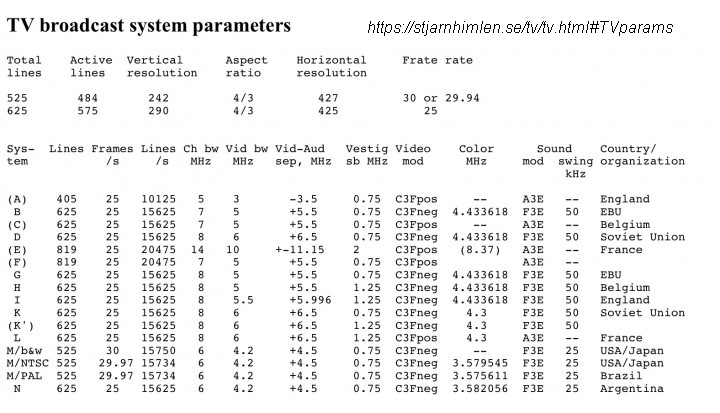 TV broadcast system parameters

https://stjarnhimlen.se/tv/tv.html#TVparams

| Total lines | Active lines | Vertical resolution | Aspect ratio | Horizontal resolution | Frate rate |
|---|---|---|---|---|---|
| 525 | 484 | 242 | 4/3 | 427 | 30 or 29.94 |
| 625 | 575 | 290 | 4/3 | 425 | 25 |

| System | Lines | Frames /s | Lines /s | Ch bw MHz | Vid bw MHz | Vid-Aud sep, MHz | Vestig sb MHz | Video mod | Color MHz | Sound mod | Sound swing kHz | Country/ organization |
|---|---|---|---|---|---|---|---|---|---|---|---|---|
| (A) | 405 | 25 | 10125 | 5 | 3 | -3.5 | 0.75 | C3Fpos | -- | A3E | -- | England |
| B | 625 | 25 | 15625 | 7 | 5 | +5.5 | 0.75 | C3Fneg | 4.433618 | F3E | 50 | EBU |
| (C) | 625 | 25 | 15625 | 7 | 5 | +5.5 | 0.75 | C3Fpos | -- | A3E | -- | Belgium |
| D | 625 | 25 | 15625 | 8 | 6 | +6.5 | 0.75 | C3Fneg | 4.433618 | F3E | 50 | Soviet Union |
| (E) | 819 | 25 | 20475 | 14 | 10 | +-11.15 | 2 | C3Fpos | (8.37) | A3E | -- | France |
| (F) | 819 | 25 | 20475 | 7 | 5 | +5.5 | 0.75 | C3Fpos | | A3E | -- | |
| G | 625 | 25 | 15625 | 8 | 5 | +5.5 | 0.75 | C3Fneg | 4.433618 | F3E | 50 | EBU |
| H | 625 | 25 | 15625 | 8 | 5 | +5.5 | 1.25 | C3Fneg | 4.433618 | F3E | 50 | Belgium |
| I | 625 | 25 | 15625 | 8 | 5.5 | +5.996 | 1.25 | C3Fneg | 4.433618 | F3E | 50 | England |
| K | 625 | 25 | 15625 | 8 | 6 | +6.5 | 0.75 | C3Fneg | 4.3 | F3E | 50 | Soviet Union |
| (K') | 625 | 25 | 15625 | 8 | 6 | +6.5 | 1.25 | C3Fneg | 4.3 | F3E | 50 | |
| L | 625 | 25 | 15625 | 8 | 6 | +6.5 | 1.25 | C3Fpos | 4.3 | A3E | -- | France |
| M/b&w | 525 | 30 | 15750 | 6 | 4.2 | +4.5 | 0.75 | C3Fneg | -- | F3E | 25 | USA/Japan |
| M/NTSC | 525 | 29.97 | 15734 | 6 | 4.2 | +4.5 | 0.75 | C3Fneg | 3.579545 | F3E | 25 | USA/Japan |
| M/PAL | 525 | 29.97 | 15734 | 6 | 4.2 | +4.5 | 0.75 | C3Fneg | 3.575611 | F3E | 25 | Brazil |
| N | 625 | 25 | 15625 | 6 | 4.2 | +4.5 | 0.75 | C3Fneg | 3.582056 | F3E | 25 | Argentina |